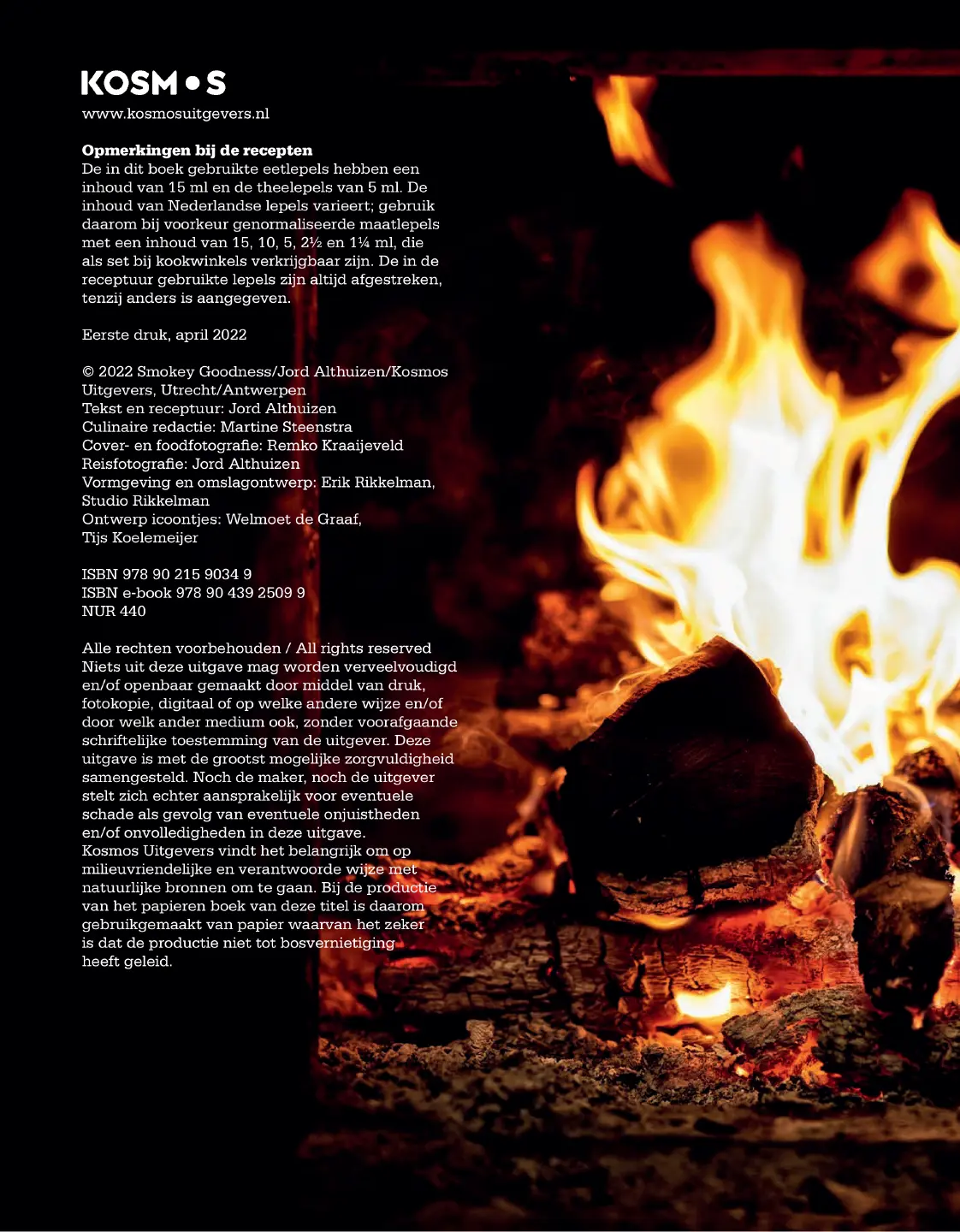 KOSM•S
www.kosmosuitgevers.nl

Opmerkingen bij de recepten
De in dit boek gebruikte eetlepels hebben een inhoud van 15 ml en de theelepels van 5 ml. De inhoud van Nederlandse lepels varieert; gebruik daarom bij voorkeur genormaliseerde maatlepels met een inhoud van 15, 10, 5, 2½ en 1¼ ml, die als set bij kookwinkels verkrijgbaar zijn. De in de receptuur gebruikte lepels zijn altijd afgestreken, tenzij anders is aangegeven.

Eerste druk, april 2022

© 2022 Smokey Goodness/Jord Althuizen/Kosmos Uitgevers, Utrecht/Antwerpen
Tekst en receptuur: Jord Althuizen
Culinaire redactie: Martine Steenstra
Cover- en foodfotografie: Remko Kraaijeveld
Reisfotografie: Jord Althuizen
Vormgeving en omslagontwerp: Erik Rikkelman, Studio Rikkelman
Ontwerp icoontjes: Welmoet de Graaf, Tijs Koelemeijer

ISBN 978 90 215 9034 9
ISBN e-book 978 90 439 2509 9
NUR 440

Alle rechten voorbehouden / All rights reserved
Niets uit deze uitgave mag worden verveelvoudigd en/of openbaar gemaakt door middel van druk, fotokopie, digitaal of op welke andere wijze en/of door welk ander medium ook, zonder voorafgaande schriftelijke toestemming van de uitgever. Deze uitgave is met de grootst mogelijke zorgvuldigheid samengesteld. Noch de maker, noch de uitgever stelt zich echter aansprakelijk voor eventuele schade als gevolg van eventuele onjuistheden en/of onvolledigheden in deze uitgave.
Kosmos Uitgevers vindt het belangrijk om op milieuvriendelijke en verantwoorde wijze met natuurlijke bronnen om te gaan. Bij de productie van het papieren boek van deze titel is daarom gebruikgemaakt van papier waarvan het zeker is dat de productie niet tot bosvernietiging heeft geleid.